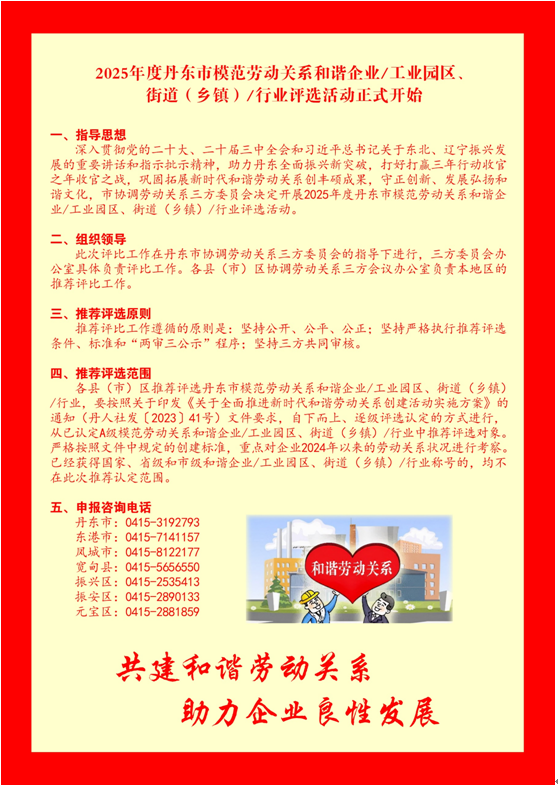 2025年度丹东市模范劳动关系和谐企业/工业园区、街道（乡镇）/行业评选活动正式开始

一、指导思想
深入贯彻党的二十大、二十届三中全会和习近平总书记关于东北、辽宁振兴发展的重要讲话和指示批示精神，助力丹东全面振兴新突破，打好打赢三年行动收官之年收官之战，巩固拓展新时代和谐劳动关系创丰硕成果，守正创新、发展弘扬和谐文化，市协调劳动关系三方委员会决定开展2025年度丹东市模范劳动关系和谐企业/工业园区、街道（乡镇）/行业评选活动。

二、组织领导
此次评比工作在丹东市协调劳动关系三方委员会的指导下进行，三方委员会办公室具体负责评比工作。各县（市）区协调劳动关系三方会议办公室负责本地区的推荐评比工作。

三、推荐评选原则
推荐评比工作遵循的原则是：坚持公开、公平、公正；坚持严格执行推荐评选条件、标准和“两审三公示”程序；坚持三方共同审核。

四、推荐评选范围
各县（市）区推荐评选丹东市模范劳动关系和谐企业/工业园区、街道（乡镇）/行业，要按照关于印发《关于全面推进新时代和谐劳动关系创建活动实施方案》的通知（丹人社发〔2023〕41号）文件要求，自下而上、逐级评选认定的方式进行，从已认定A级模范劳动关系和谐企业/工业园区、街道（乡镇）/行业中推荐评选对象。严格按照文件中规定的创建标准，重点对企业2024年以来的劳动关系状况进行考察。已经获得国家、省级和市级和谐企业/工业园区、街道（乡镇）/行业称号的，均不在此次推荐认定范围。

五、申报咨询电话
丹东市：0415-3192793
东港市：0415-7141157
凤城市：0415-8122177
宽甸县：0415-5656550
振兴区：0415-2535413
振安区：0415-2890133
元宝区：0415-2881859

和谐劳动关系

共建和谐劳动关系
助力企业良性发展